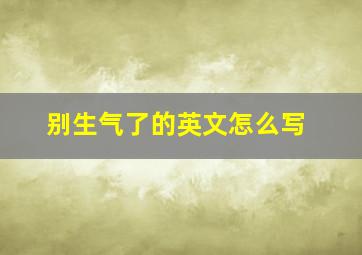 别生气了的英文怎么写